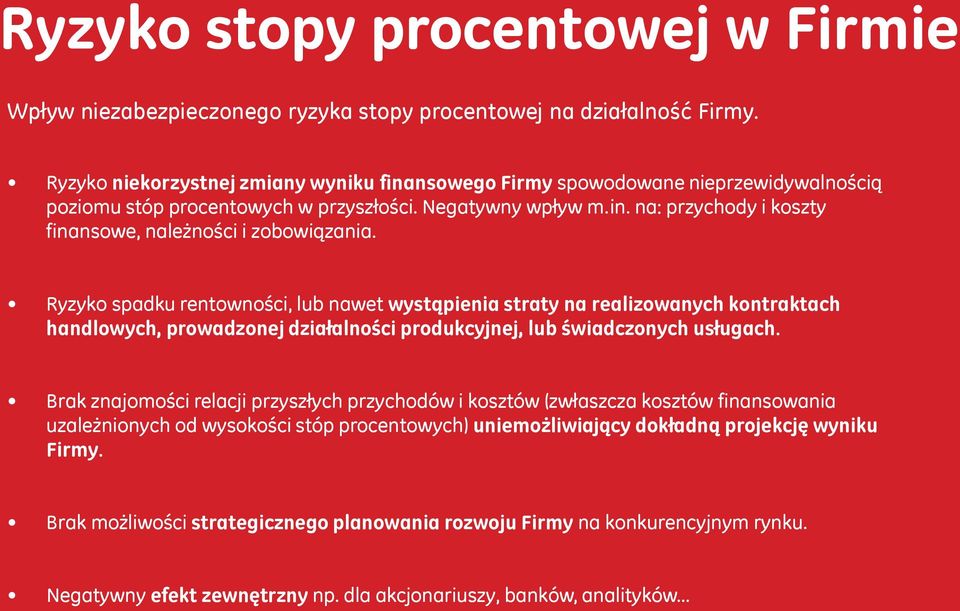 Ryzyko stopy procentowej w Firmie

Wpływ niezabezpieczonego ryzyka stopy procentowej na działalność Firmy.

• Ryzyko niekorzystnej zmiany wyniku finansowego Firmy spowodowane nieprzewidywalnością poziomu stóp procentowych w przyszłości. Negatywny wpływ m.in. na: przychody i koszty finansowe, należności i zobowiązania.

• Ryzyko spadku rentowności, lub nawet wystąpienia straty na realizowanych kontraktach handlowych, prowadzonej działalności produkcyjnej, lub świadczonych usługach.

• Brak znajomości relacji przyszłych przychodów i kosztów (zwłaszcza kosztów finansowania uzależnionych od wysokości stóp procentowych) uniemożliwiający dokładną projekcję wyniku Firmy.

• Brak możliwości strategicznego planowania rozwoju Firmy na konkurencyjnym rynku.

• Negatywny efekt zewnętrzny np. dla akcjonariuszy, banków, analityków...